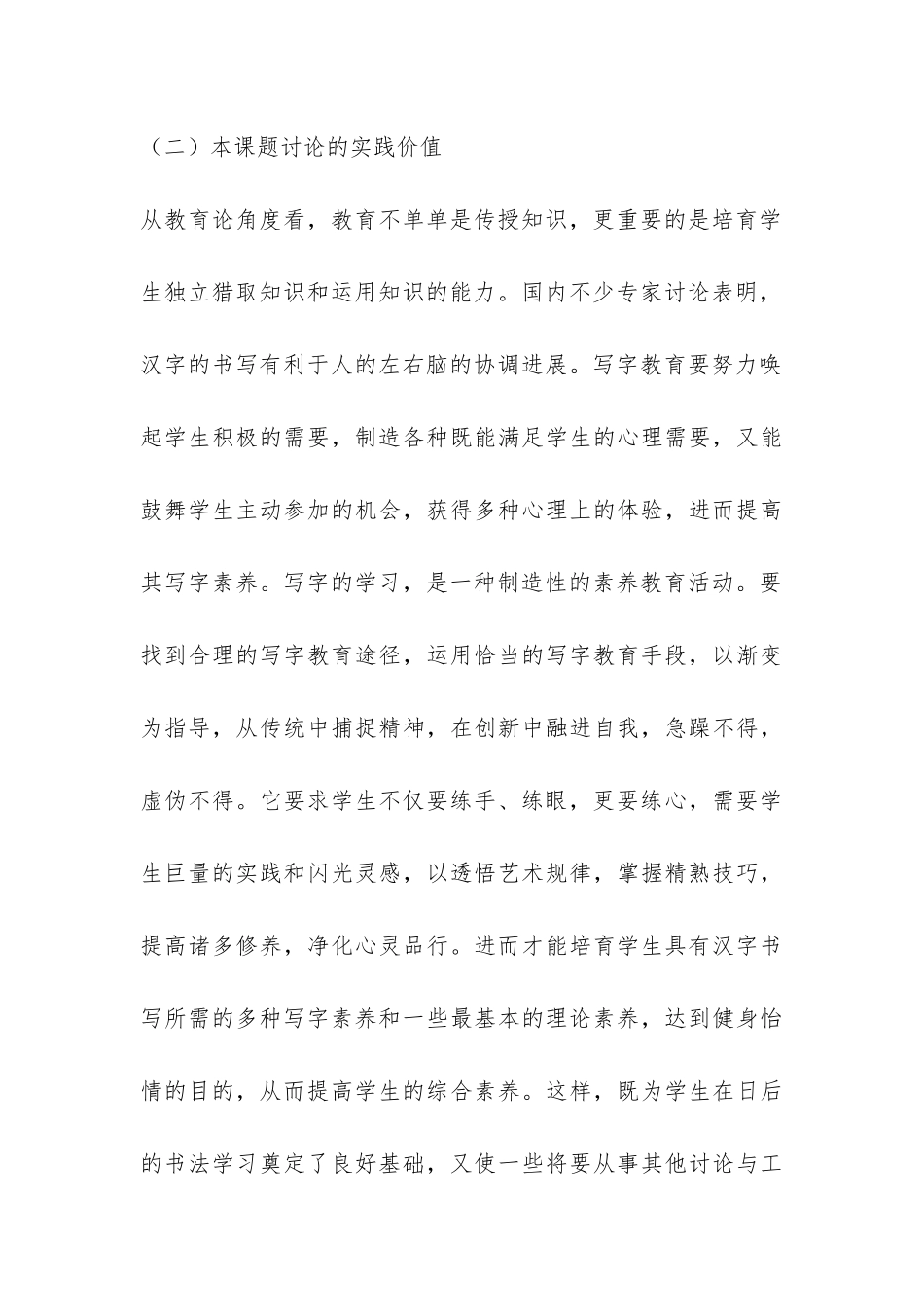 （二）本课题讨论的实践价值

从教育论角度看，教育不单单是传授知识，更重要的是培育学生独立猎取知识和运用知识的能力。国内不少专家讨论表明，汉字的书写有利于人的左右脑的协调进展。写字教育要努力唤起学生积极的需要，制造各种既能满足学生的心理需要，又能鼓舞学生主动参加的机会，获得多种心理上的体验，进而提高其写字素养。写字的学习，是一种制造性的素养教育活动。要找到合理的写字教育途径，运用恰当的写字教育手段，以渐变为指导，从传统中捕捉精神，在创新中融进自我，急躁不得，虚伪不得。它要求学生不仅要练手、练眼，更要练心，需要学生巨量的实践和闪光灵感，以透悟艺术规律，掌握精熟技巧，提高诸多修养，净化心灵品行。进而才能培育学生具有汉字书写所需的多种写字素养和一些最基本的理论素养，达到健身怡情的目的，从而提高学生的综合素养。这样，既为学生在日后的书法学习奠定了良好基础，又使一些将要从事其他讨论与工